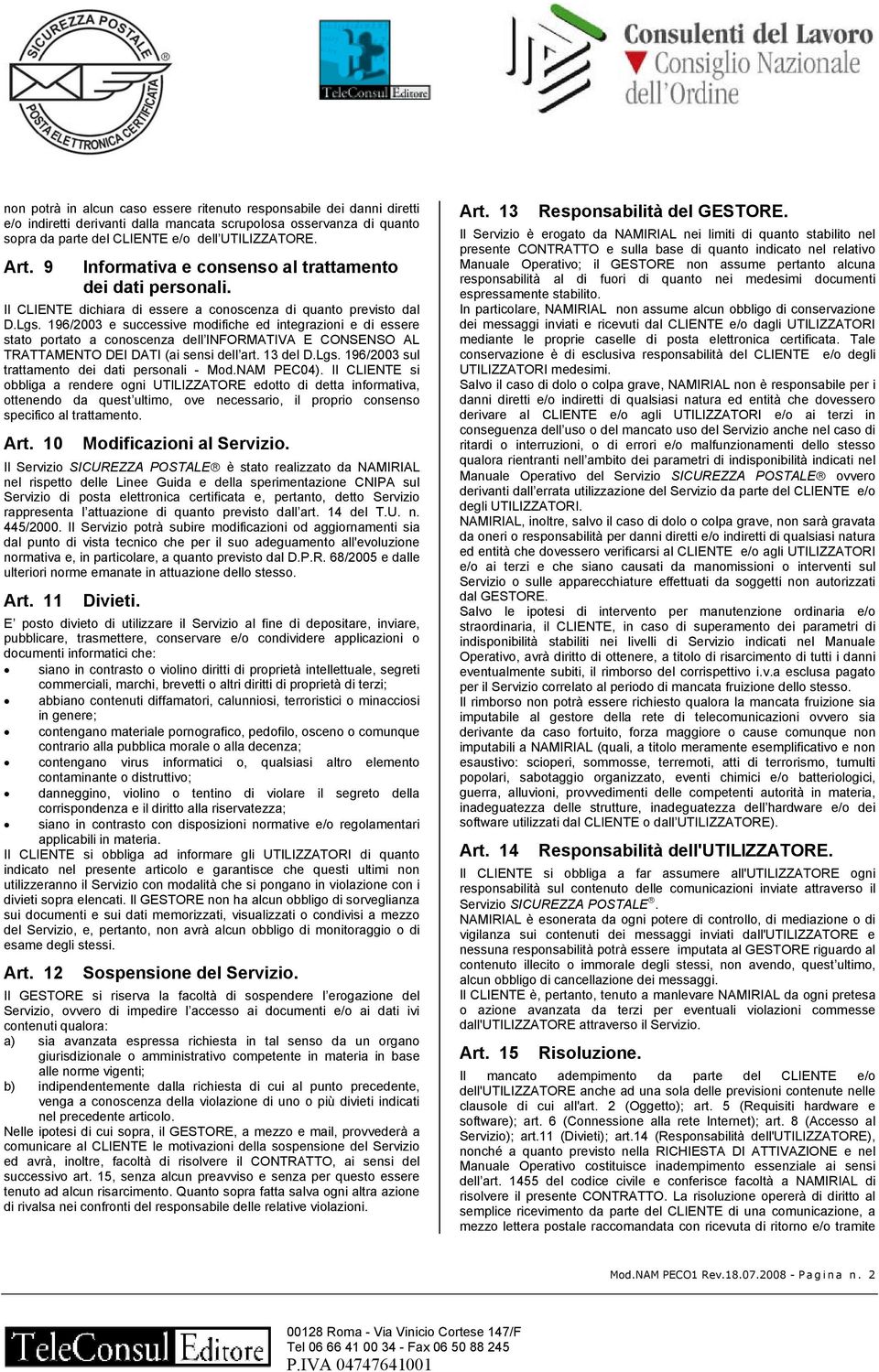 SICUREZZA POSTALE® POSTA ELETTRONICA CERTIFICATA

TeleConsul Editore

Consulenti del Lavoro
Consiglio Nazionale dell'Ordine

non potrà in alcun caso essere ritenuto responsabile dei danni diretti e/o indiretti derivanti dalla mancata scrupolosa osservanza di quanto sopra da parte del CLIENTE e/o dell'UTILIZZATORE.

Art. 9 Informativa e consenso al trattamento dei dati personali.

Il CLIENTE dichiara di essere a conoscenza di quanto previsto dal D.Lgs. 196/2003 e successive modifiche ed integrazioni e di essere stato portato a conoscenza dell'INFORMATIVA E CONSENSO AL TRATTAMENTO DEI DATI (ai sensi dell'art. 13 del D.Lgs. 196/2003 sul trattamento dei dati personali - Mod.NAM PEC04). Il CLIENTE si obbliga a rendere ogni UTILIZZATORE edotto di detta informativa, ottenendo da quest'ultimo, ove necessario, il proprio consenso specifico al trattamento.

Art. 10 Modificazioni al Servizio.

Il Servizio SICUREZZA POSTALE® è stato realizzato da NAMIRIAL nel rispetto delle Linee Guida e della sperimentazione CNIPA sul Servizio di posta elettronica certificata e, pertanto, detto Servizio rappresenta l'attuazione di quanto previsto dall'art. 14 del T.U. n. 445/2000. Il Servizio potrà subire modificazioni od aggiornamenti sia dal punto di vista tecnico che per il suo adeguamento all'evoluzione normativa e, in particolare, a quanto previsto dal D.P.R. 68/2005 e dalle ulteriori norme emanate in attuazione dello stesso.

Art. 11 Divieti.

E' posto divieto di utilizzare il Servizio al fine di depositare, inviare, pubblicare, trasmettere, conservare e/o condividere applicazioni o documenti informatici che:
• siano in contrasto o violino diritti di proprietà intellettuale, segreti commerciali, marchi, brevetti o altri diritti di proprietà di terzi;
• abbiano contenuti diffamatori, calunniosi, terroristici o minacciosi in genere;
• contengano materiale pornografico, pedofilo, osceno o comunque contrario alla pubblica morale o alla decenza;
• contengano virus informatici o, qualsiasi altro elemento contaminante o distruttivo;
• danneggino, violino o tentino di violare il segreto della corrispondenza e il diritto alla riservatezza;
• siano in contrasto con disposizioni normative e/o regolamentari applicabili in materia.
Il CLIENTE si obbliga ad informare gli UTILIZZATORI di quanto indicato nel presente articolo e garantisce che questi ultimi non utilizzeranno il Servizio con modalità che si pongano in violazione con i divieti sopra elencati. Il GESTORE non ha alcun obbligo di sorveglianza sui documenti e sui dati memorizzati, visualizzati o condivisi a mezzo del Servizio, e, pertanto, non avrà alcun obbligo di monitoraggio o di esame degli stessi.

Art. 12 Sospensione del Servizio.

Il GESTORE si riserva la facoltà di sospendere l'erogazione del Servizio, ovvero di impedire l'accesso ai documenti e/o ai dati ivi contenuti qualora:
a) sia avanzata espressa richiesta in tal senso da un organo giurisdizionale o amministrativo competente in materia in base alle norme vigenti;
b) indipendentemente dalla richiesta di cui al punto precedente, venga a conoscenza della violazione di uno o più divieti indicati nel precedente articolo.
Nelle ipotesi di cui sopra, il GESTORE, a mezzo e mail, provvederà a comunicare al CLIENTE le motivazioni della sospensione del Servizio ed avrà, inoltre, facoltà di risolvere il CONTRATTO, ai sensi del successivo art. 15, senza alcun preavviso e senza per questo essere tenuto ad alcun risarcimento. Quanto sopra fatta salva ogni altra azione di rivalsa nei confronti del responsabile delle relative violazioni.

Art. 13 Responsabilità del GESTORE.

Il Servizio è erogato da NAMIRIAL nei limiti di quanto stabilito nel presente CONTRATTO e sulla base di quanto indicato nel relativo Manuale Operativo; il GESTORE non assume pertanto alcuna responsabilità al di fuori di quanto nei medesimi documenti espressamente stabilito.
In particolare, NAMIRIAL non assume alcun obbligo di conservazione dei messaggi inviati e ricevuti dal CLIENTE e/o dagli UTILIZZATORI mediante le proprie caselle di posta elettronica certificata. Tale conservazione è di esclusiva responsabilità del CLIENTE e/o degli UTILIZZATORI medesimi.
Salvo il caso di dolo o colpa grave, NAMIRIAL non è responsabile per i danni diretti e/o indiretti di qualsiasi natura ed entità che dovessero derivare al CLIENTE e/o agli UTILIZZATORI e/o ai terzi in conseguenza dell'uso o del mancato uso del Servizio anche nel caso di ritardi o interruzioni, o di errori e/o malfunzionamenti dello stesso qualora rientranti nell'ambito dei parametri di indisponibilità indicati nel Manuale Operativo del Servizio SICUREZZA POSTALE® ovvero derivanti dall'errata utilizzazione del Servizio da parte del CLIENTE e/o degli UTILIZZATORI.
NAMIRIAL, inoltre, salvo il caso di dolo o colpa grave, non sarà gravata da oneri o responsabilità per danni diretti e/o indiretti di qualsiasi natura ed entità che dovessero verificarsi al CLIENTE e/o agli UTILIZZATORI e/o ai terzi e che siano causati da manomissioni o interventi sul Servizio o sulle apparecchiature effettuati da soggetti non autorizzati dal GESTORE.
Salvo le ipotesi di intervento per manutenzione ordinaria e/o straordinaria, il CLIENTE, in caso di superamento dei parametri di indisponibilità stabiliti nei livelli di Servizio indicati nel Manuale Operativo, avrà diritto di ottenere, a titolo di risarcimento di tutti i danni eventualmente subiti, il rimborso del corrispettivo i.v.a esclusa pagato per il Servizio correlato al periodo di mancata fruizione dello stesso.
Il rimborso non potrà essere richiesto qualora la mancata fruizione sia imputabile al gestore della rete di telecomunicazioni ovvero sia derivante da caso fortuito, forza maggiore o cause comunque non imputabili a NAMIRIAL (quali, a titolo meramente esemplificativo e non esaustivo: scioperi, sommosse, terremoti, atti di terrorismo, tumulti popolari, sabotaggio organizzato, eventi chimici e/o batteriologici, guerra, alluvioni, provvedimenti delle competenti autorità in materia, inadeguatezza delle strutture, inadeguatezza dell'hardware e/o dei software utilizzati dal CLIENTE o dall'UTILIZZATORE).

Art. 14 Responsabilità dell'UTILIZZATORE.

Il CLIENTE si obbliga a far assumere all'UTILIZZATORE ogni responsabilità sul contenuto delle comunicazioni inviate attraverso il Servizio SICUREZZA POSTALE®.
NAMIRIAL è esonerata da ogni potere di controllo, di mediazione o di vigilanza sui contenuti dei messaggi inviati dall'UTILIZZATORE e nessuna responsabilità potrà essere imputata al GESTORE riguardo al contenuto illecito o immorale degli stessi, non avendo, quest'ultimo, alcun obbligo di cancellazione dei messaggi.
Il CLIENTE è, pertanto, tenuto a manlevare NAMIRIAL da ogni pretesa o azione avanzata da terzi per eventuali violazioni commesse dall'UTILIZZATORE attraverso il Servizio.

Art. 15 Risoluzione.

Il mancato adempimento da parte del CLIENTE e/o dell'UTILIZZATORE anche ad una sola delle previsioni contenute nelle clausole di cui all'art. 2 (Oggetto); art. 5 (Requisiti hardware e software); art. 6 (Connessione alla rete Internet); art. 8 (Accesso al Servizio); art.11 (Divieti); art.14 (Responsabilità dell'UTILIZZATORE), nonché a quanto previsto nella RICHIESTA DI ATTIVAZIONE e nel Manuale Operativo costituisce inadempimento essenziale ai sensi dell'art. 1455 del codice civile e conferisce facoltà a NAMIRIAL di risolvere il presente CONTRATTO. La risoluzione opererà di diritto al semplice ricevimento da parte del CLIENTE di una comunicazione, a mezzo lettera postale raccomandata con ricevuta di ritorno e/o tramite

Mod.NAM PECO1 Rev.18.07.2008 - Pagina n. 2

TeleConsul Editore
00128 Roma - Via Vinicio Cortese 147/F
Tel 06 66 41 00 34 - Fax 06 50 88 245
P.IVA 04747641001